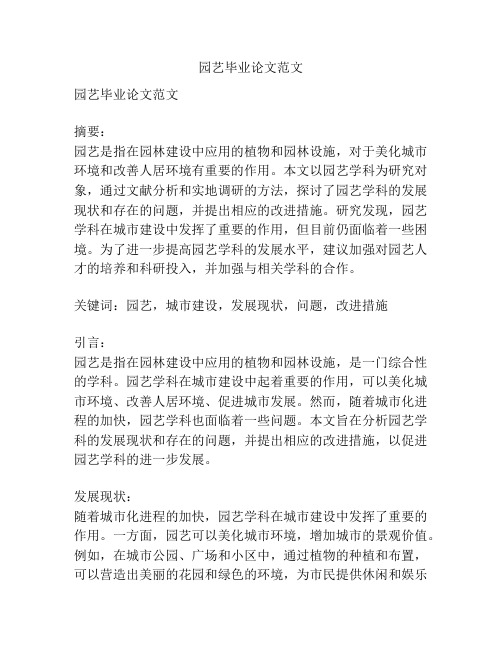 园艺毕业论文范文

园艺毕业论文范文

摘要：
园艺是指在园林建设中应用的植物和园林设施，对于美化城市环境和改善人居环境有重要的作用。本文以园艺学科为研究对象，通过文献分析和实地调研的方法，探讨了园艺学科的发展现状和存在的问题，并提出相应的改进措施。研究发现，园艺学科在城市建设中发挥了重要的作用，但目前仍面临着一些困境。为了进一步提高园艺学科的发展水平，建议加强对园艺人才的培养和科研投入，并加强与相关学科的合作。

关键词：园艺，城市建设，发展现状，问题，改进措施

引言：
园艺是指在园林建设中应用的植物和园林设施，是一门综合性的学科。园艺学科在城市建设中起着重要的作用，可以美化城市环境、改善人居环境、促进城市发展。然而，随着城市化进程的加快，园艺学科也面临着一些问题。本文旨在分析园艺学科的发展现状和存在的问题，并提出相应的改进措施，以促进园艺学科的进一步发展。

发展现状：
随着城市化进程的加快，园艺学科在城市建设中发挥了重要的作用。一方面，园艺可以美化城市环境，增加城市的景观价值。例如，在城市公园、广场和小区中，通过植物的种植和布置，可以营造出美丽的花园和绿色的环境，为市民提供休闲和娱乐